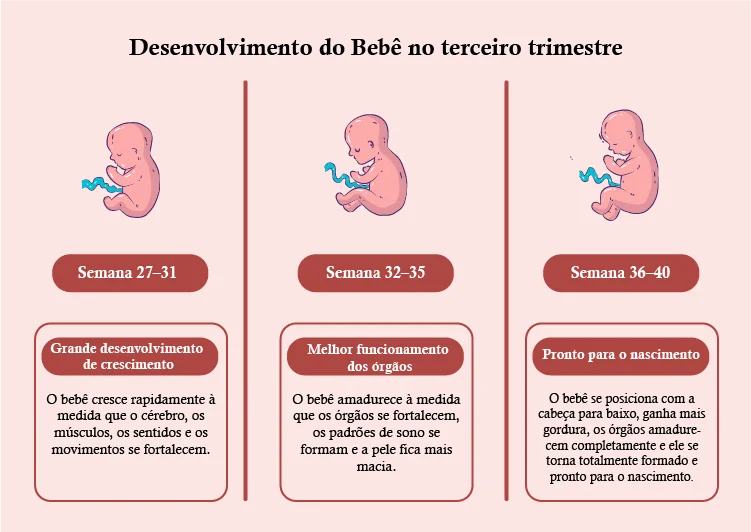 Desenvolvimento do Bebê no terceiro trimestre

Semana 27–31

Grande desenvolvimento de crescimento

O bebê cresce rapidamente à medida que o cérebro, os músculos, os sentidos e os movimentos se fortalecem.

Semana 32–35

Melhor funcionamento dos órgãos

O bebê amadurece à medida que os órgãos se fortalecem, os padrões de sono se formam e a pele fica mais macia.

Semana 36–40

Pronto para o nascimento

O bebê se posiciona com a cabeça para baixo, ganha mais gordura, os órgãos amadurecem completamente e ele se torna totalmente formado e pronto para o nascimento.